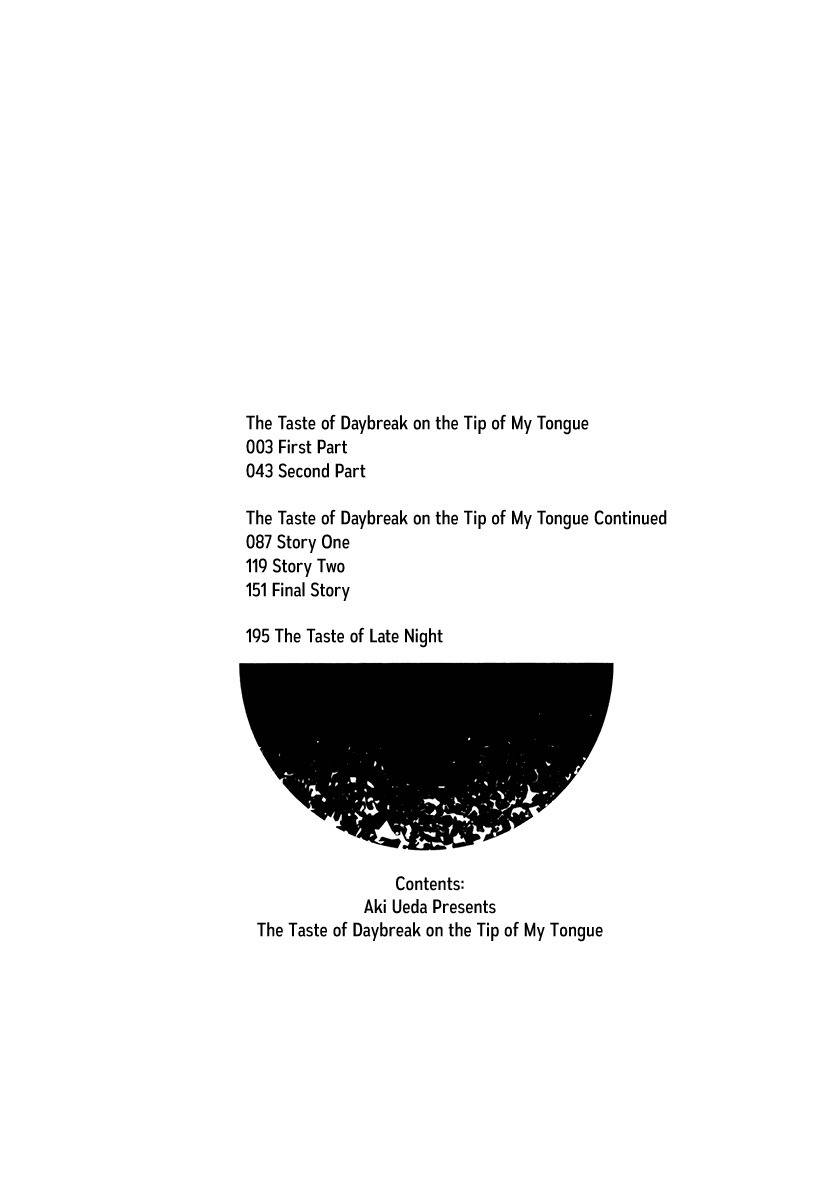 The Taste of Daybreak on the Tip of My Tongue
003 First Part
043 Second Part

The Taste of Daybreak on the Tip of My Tongue Continued
087 Story One
119 Story Two
151 Final Story

195 The Taste of Late Night

Contents:
Aki Ueda Presents
The Taste of Daybreak on the Tip of My Tongue